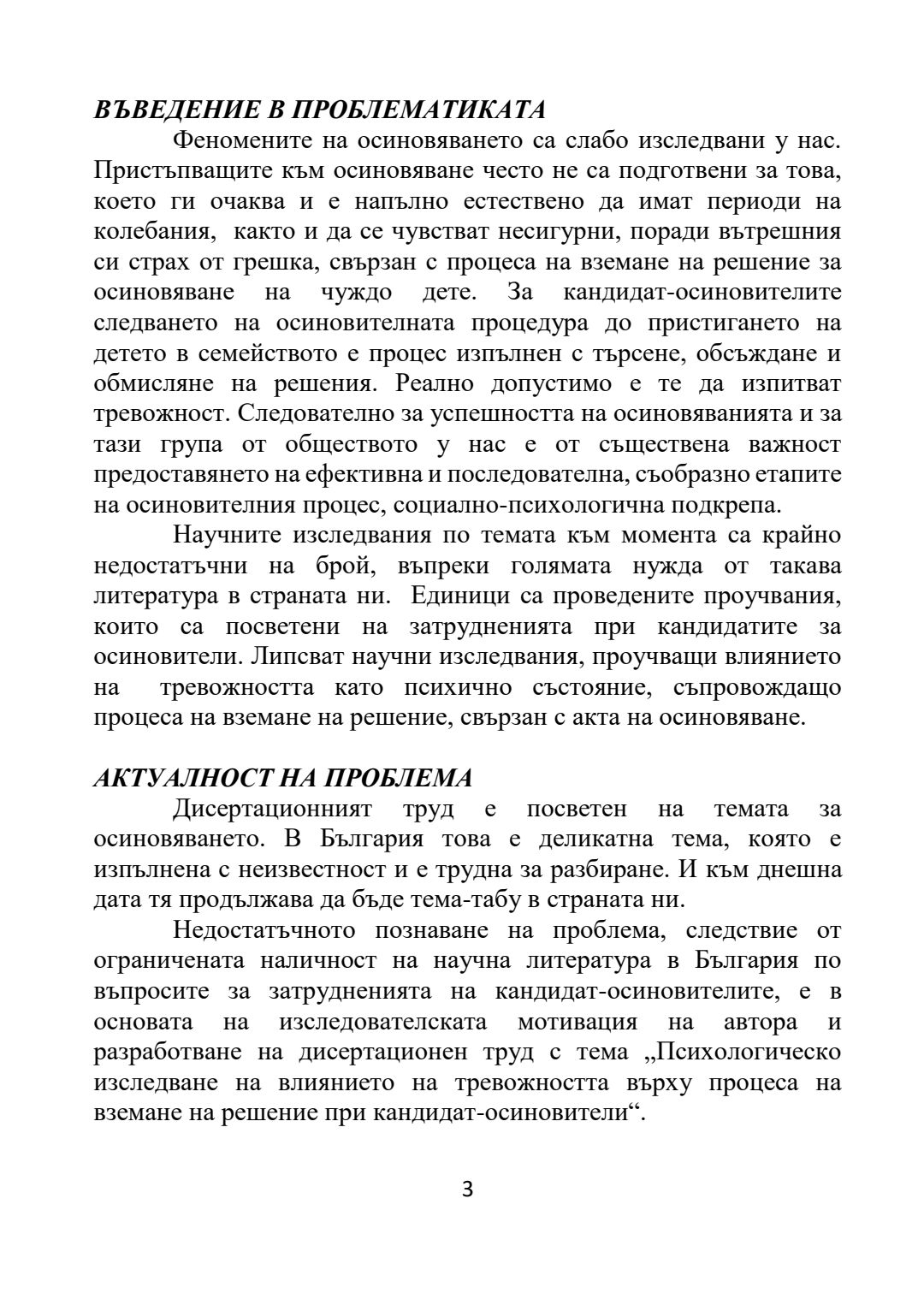 ВЪВЕДЕНИЕ В ПРОБЛЕМАТИКАТА

Феномените на осиновяването са слабо изследвани у нас. Пристъпващите към осиновяване често не са подготвени за това, което ги очаква и е напълно естествено да имат периоди на колебания, както и да се чувстват несигурни, поради вътрешния си страх от грешка, свързан с процеса на вземане на решение за осиновяване на чуждо дете. За кандидат-осиновителите следването на осиновителната процедура до пристигането на детето в семейството е процес изпълнен с търсене, обсъждане и обмисляне на решения. Реално допустимо е те да изпитват тревожност. Следователно за успешността на осиновяванията и за тази група от обществото у нас е от съществена важност предоставянето на ефективна и последователна, съобразно етапите на осиновителния процес, социално-психологична подкрепа.

Научните изследвания по темата към момента са крайно недостатъчни на брой, въпреки голямата нужда от такава литература в страната ни. Единици са проведените проучвания, които са посветени на затрудненията при кандидатите за осиновители. Липсват научни изследвания, проучващи влиянието на тревожността като психично състояние, съпровождащо процеса на вземане на решение, свързан с акта на осиновяване.

АКТУАЛНОСТ НА ПРОБЛЕМА

Дисертационният труд е посветен на темата за осиновяването. В България това е деликатна тема, която е изпълнена с неизвестност и е трудна за разбиране. И към днешна дата тя продължава да бъде тема-табу в страната ни.

Недостатъчното познаване на проблема, следствие от ограничената наличност на научна литература в България по въпросите за затрудненията на кандидат-осиновителите, е в основата на изследователската мотивация на автора и разработване на дисертационен труд с тема „Психологическо изследване на влиянието на тревожността върху процеса на вземане на решение при кандидат-осиновители“.

3